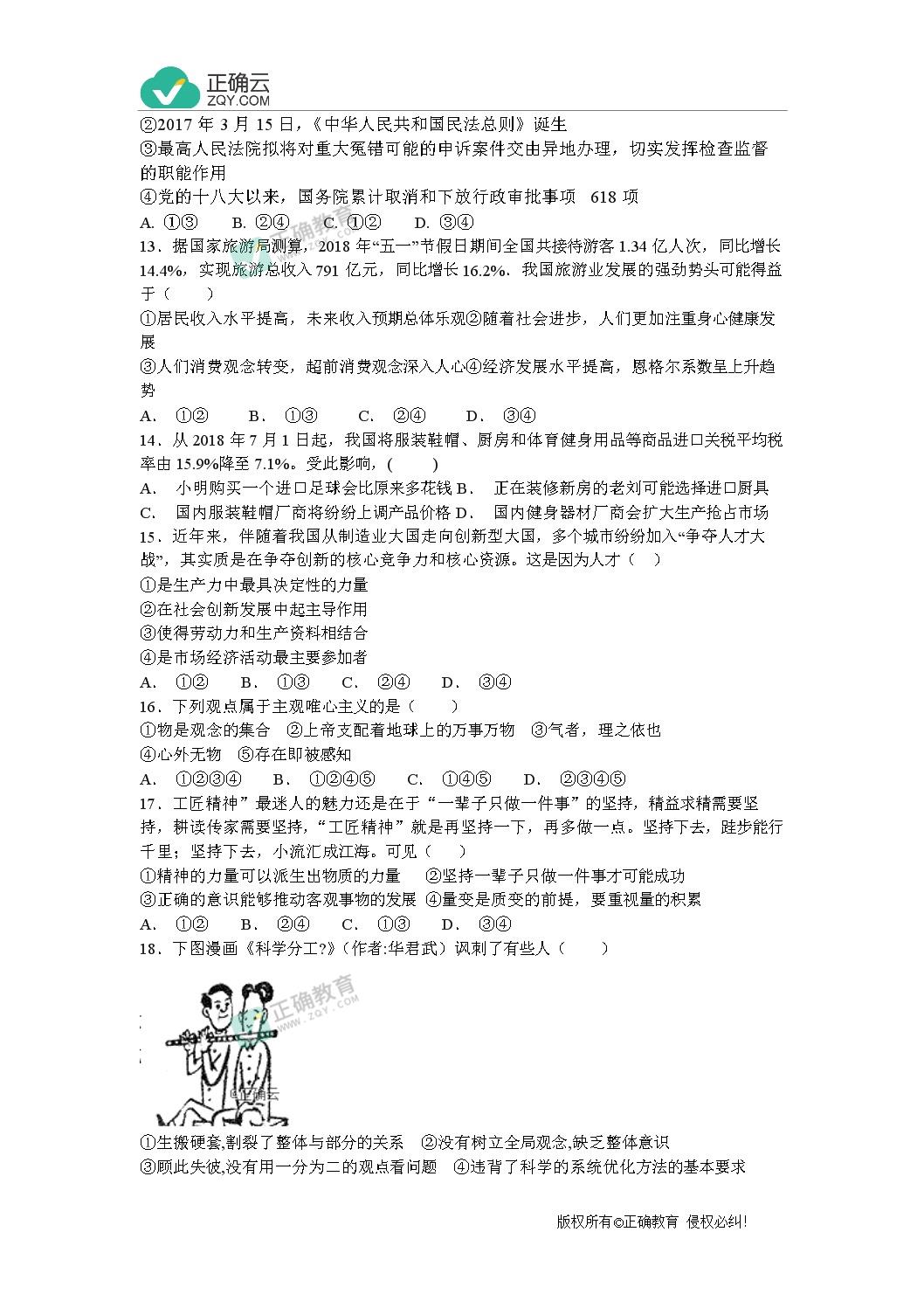 正确云
ZQY.COM
②2017 年 3 月 15 日，《中华人民共和国民法总则》诞生
③最高人民法院拟将对重大冤错可能的申诉案件交由异地办理，切实发挥检查监督的职能作用
④党的十八大以来，国务院累计取消和下放行政审批事项 618 项
A. ①③ B. ②④ C. ①② D. ③④
13．据国家旅游局测算，2018 年“五一”节假日期间全国共接待游客 1.34 亿人次，同比增长 14.4%，实现旅游总收入 791 亿元，同比增长 16.2%．我国旅游业发展的强劲势头可能得益于（ ）
①居民收入水平提高，未来收入预期总体乐观②随着社会进步，人们更加注重身心健康发展
③人们消费观念转变，超前消费观念深入人心④经济发展水平提高，恩格尔系数呈上升趋势
A． ①② B． ①③ C． ②④ D． ③④
14．从 2018 年 7 月 1 日起，我国将服装鞋帽、厨房和体育健身用品等商品进口关税平均税率由 15.9%降至 7.1%。受此影响，( )
A． 小明购买一个进口足球会比原来多花钱 B． 正在装修新房的老刘可能选择进口厨具
C． 国内服装鞋帽厂商将纷纷上调产品价格 D． 国内健身器材厂商会扩大生产抢占市场
15．近年来，伴随着我国从制造业大国走向创新型大国，多个城市纷纷加入“争夺人才大战”，其实质是在争夺创新的核心竞争力和核心资源。这是因为人才（ ）
①是生产力中最具决定性的力量
②在社会创新发展中起主导作用
③使得劳动力和生产资料相结合
④是市场经济活动最主要参加者
A． ①② B． ①③ C． ②④ D． ③④
16．下列观点属于主观唯心主义的是（ ）
①物是观念的集合 ②上帝支配着地球上的万事万物 ③气者，理之依也
④心外无物 ⑤存在即被感知
A． ①②③④ B． ①②④⑤ C． ①④⑤ D． ②③④⑤
17．工匠精神”最迷人的魅力还是在于“一辈子只做一件事”的坚持，精益求精需要坚持，耕读传家需要坚持，“工匠精神”就是再坚持一下，再多做一点。坚持下去，跬步能行千里；坚持下去，小流汇成江海。可见（ ）
①精神的力量可以派生出物质的力量 ②坚持一辈子只做一件事才可能成功
③正确的意识能够推动客观事物的发展 ④量变是质变的前提，要重视量的积累
A． ①② B． ②④ C． ①③ D． ③④
18．下图漫画《科学分工?》(作者:华君武）讽刺了有些人（ ）
正确教育
ZQY.COM
@正确云
①生搬硬套,割裂了整体与部分的关系 ②没有树立全局观念,缺乏整体意识
③顾此失彼,没有用一分为二的观点看问题 ④违背了科学的系统优化方法的基本要求
版权所有©正确教育 侵权必纠!